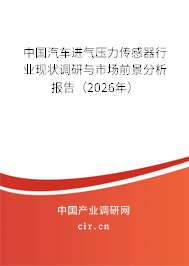 中国汽车进气压力传感器行业现状调研与市场前景分析报告（2026年）

中国产业调研网
cir.cn